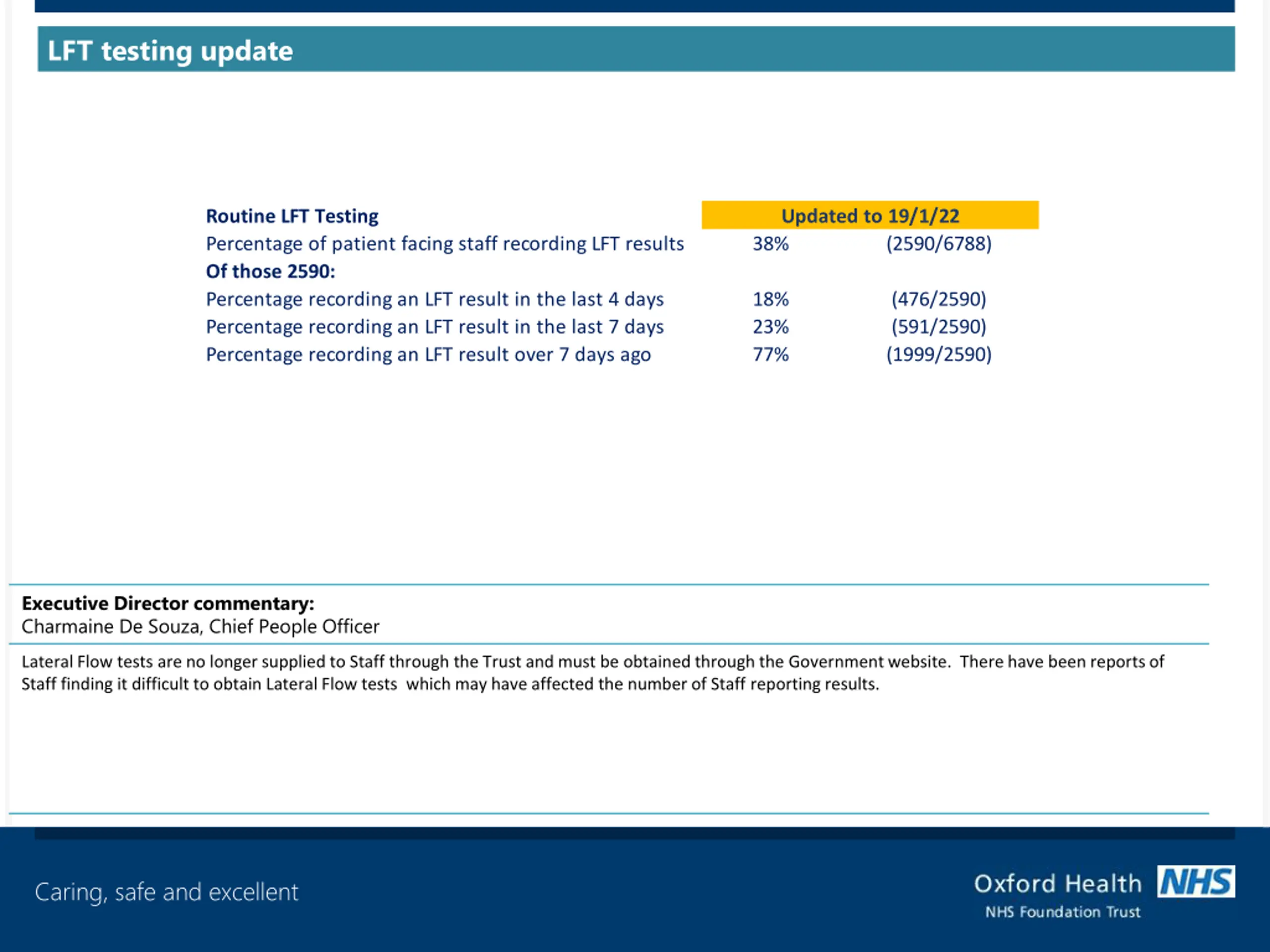 LFT testing update

| Routine LFT Testing | Updated to 19/1/22 | |
|---|---|---|
| Percentage of patient facing staff recording LFT results | 38% | (2590/6788) |
| Of those 2590: | | |
| Percentage recording an LFT result in the last 4 days | 18% | (476/2590) |
| Percentage recording an LFT result in the last 7 days | 23% | (591/2590) |
| Percentage recording an LFT result over 7 days ago | 77% | (1999/2590) |

Executive Director commentary:
Charmaine De Souza, Chief People Officer

Lateral Flow tests are no longer supplied to Staff through the Trust and must be obtained through the Government website. There have been reports of Staff finding it difficult to obtain Lateral Flow tests which may have affected the number of Staff reporting results.

Caring, safe and excellent

Oxford Health NHS
NHS Foundation Trust